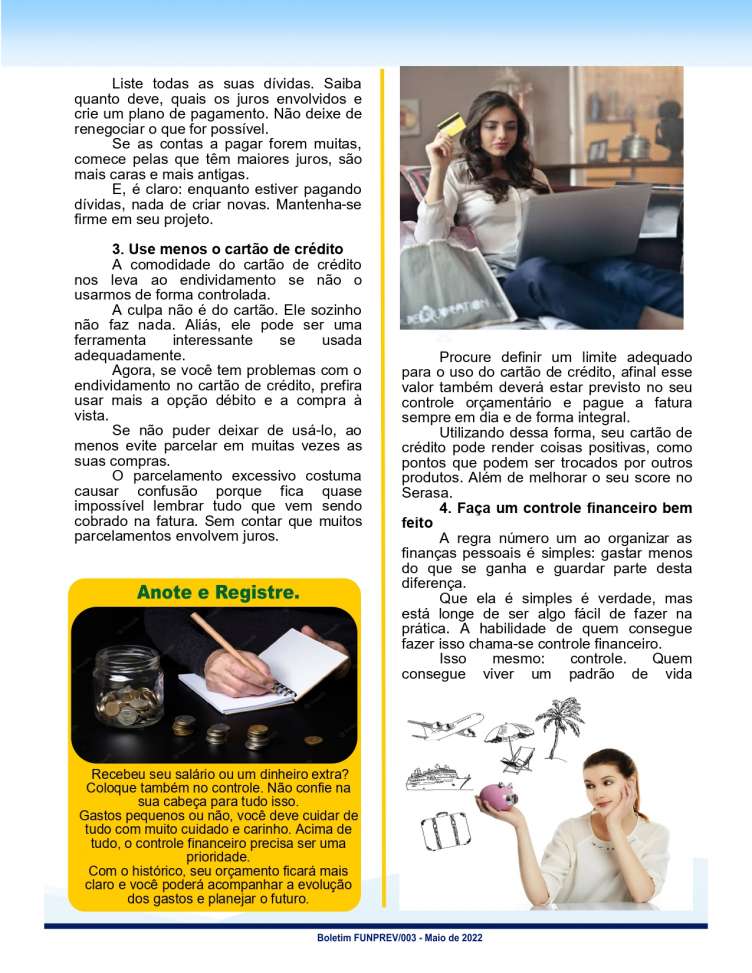 Liste todas as suas dívidas. Saiba quanto deve, quais os juros envolvidos e crie um plano de pagamento. Não deixe de renegociar o que for possível.

Se as contas a pagar forem muitas, comece pelas que têm maiores juros, são mais caras e mais antigas.

E, é claro: enquanto estiver pagando dívidas, nada de criar novas. Mantenha-se firme em seu projeto.

3. Use menos o cartão de crédito

A comodidade do cartão de crédito nos leva ao endividamento se não o usarmos de forma controlada.

A culpa não é do cartão. Ele sozinho não faz nada. Aliás, ele pode ser uma ferramenta interessante se usada adequadamente.

Agora, se você tem problemas com o endividamento no cartão de crédito, prefira usar mais a opção débito e a compra à vista.

Se não puder deixar de usá-lo, ao menos evite parcelar em muitas vezes as suas compras.

O parcelamento excessivo costuma causar confusão porque fica quase impossível lembrar tudo que vem sendo cobrado na fatura. Sem contar que muitos parcelamentos envolvem juros.

Anote e Registre.

Recebeu seu salário ou um dinheiro extra? Coloque também no controle. Não confie na sua cabeça para tudo isso.
Gastos pequenos ou não, você deve cuidar de tudo com muito cuidado e carinho. Acima de tudo, o controle financeiro precisa ser uma prioridade.
Com o histórico, seu orçamento ficará mais claro e você poderá acompanhar a evolução dos gastos e planejar o futuro.

Procure definir um limite adequado para o uso do cartão de crédito, afinal esse valor também deverá estar previsto no seu controle orçamentário e pague a fatura sempre em dia e de forma integral.

Utilizando dessa forma, seu cartão de crédito pode render coisas positivas, como pontos que podem ser trocados por outros produtos. Além de melhorar o seu score no Serasa.

4. Faça um controle financeiro bem feito

A regra número um ao organizar as finanças pessoais é simples: gastar menos do que se ganha e guardar parte desta diferença.

Que ela é simples é verdade, mas está longe de ser algo fácil de fazer na prática. A habilidade de quem consegue fazer isso chama-se controle financeiro.

Isso mesmo: controle. Quem consegue viver um padrão de vida

Boletim FUNPREV/003 - Maio de 2022